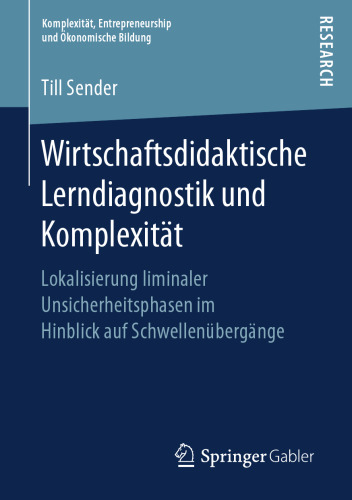 Komplexität, Entrepreneurship
und Ökonomische Bildung

RESEARCH

Till Sender

Wirtschaftsdidaktische Lerndiagnostik und Komplexität

Lokalisierung liminaler Unsicherheitsphasen im Hinblick auf Schwellenübergänge

Springer Gabler